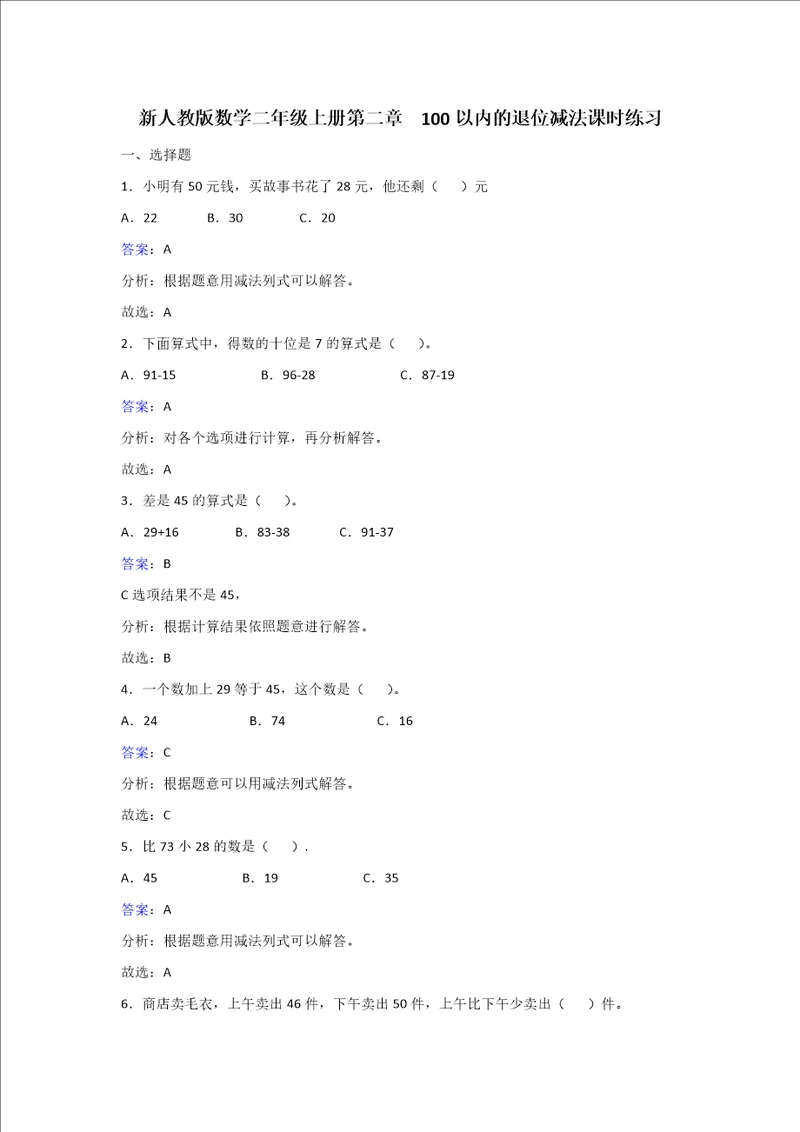 新人教版数学二年级上册第二章　100以内的退位减法课时练习

一、选择题

1．小明有50元钱，买故事书花了28元，他还剩（　　）元

A．22　　B．30　　C．20

答案：A

分析：根据题意用减法列式可以解答。

故选：A

2．下面算式中，得数的十位是7的算式是（　　）。

A．91-15　　B．96-28　　C．87-19

答案：A

分析：对各个选项进行计算，再分析解答。

故选：A

3．差是45的算式是（　　）。

A．29+16　　B．83-38　　C．91-37

答案：B

C选项结果不是45，

分析：根据计算结果依照题意进行解答。

故选：B

4．一个数加上29等于45，这个数是（　　）。

A．24　　B．74　　C．16

答案：C

分析：根据题意可以用减法列式解答。

故选：C

5．比73小28的数是（　　）.

A．45　　B．19　　C．35

答案：A

分析：根据题意用减法列式可以解答。

故选：A

6．商店卖毛衣，上午卖出46件，下午卖出50件，上午比下午少卖出（　　）件。